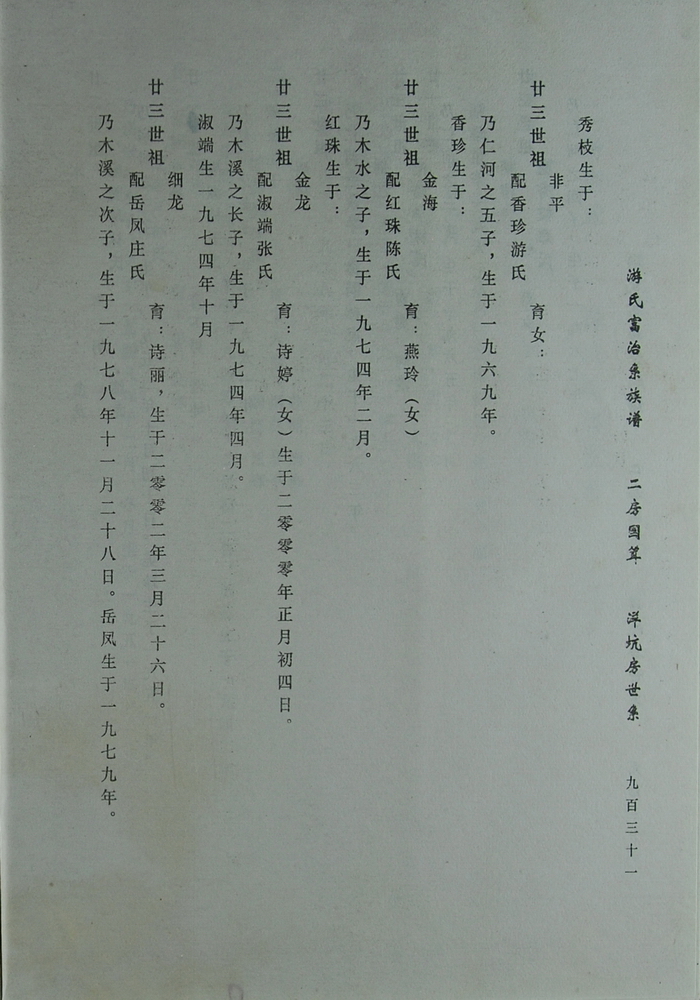 游氏富治系族谱　二房国算　洋坑房世系　九百三十一

秀枝生于：

廿三世祖　非平
配香珍游氏　育女：
乃仁河之五子，生于一九六九年。
香珍生于：

廿三世祖　金海
配红珠陈氏　育：燕玲（女）
乃木水之子，生于一九七四年二月。
红珠生于：

廿三世祖　金龙
配淑端张氏　育：诗婷（女）生于二零零零年正月初四日。
乃木溪之长子，生于一九七四年四月。
淑端生一九七四年十月

廿三世祖　细龙
配岳凤庄氏　育：诗丽，生于二零零二年三月二十六日。
乃木溪之次子，生于一九七八年十一月二十八日。岳凤生于一九七九年。